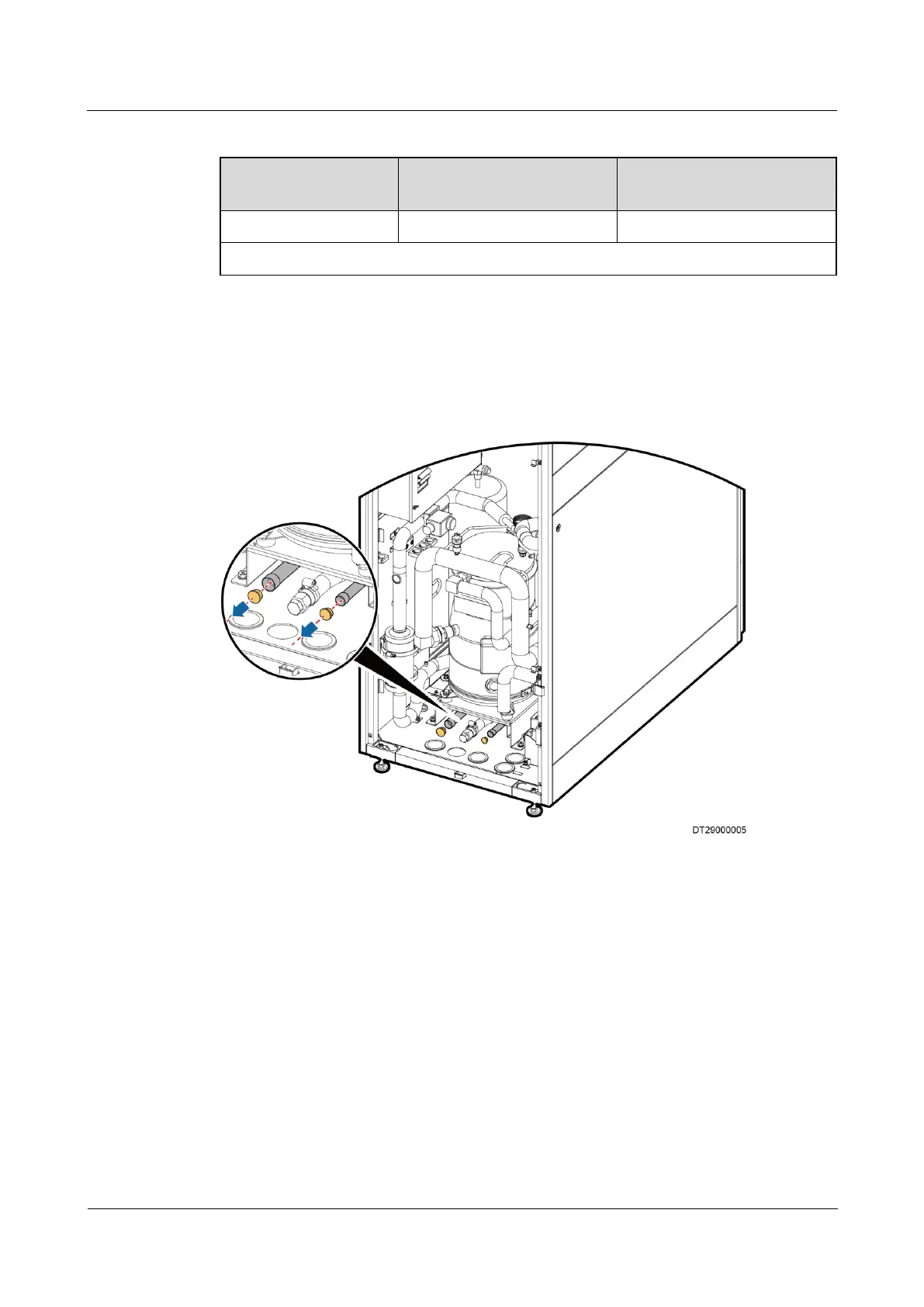 DT29000005